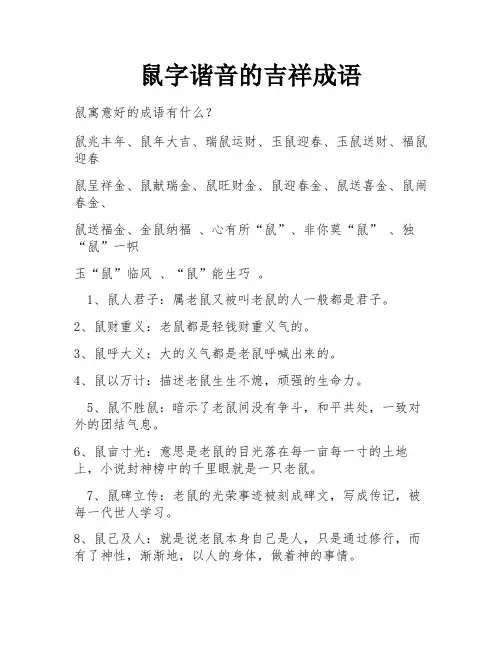 鼠字谐音的吉祥成语

鼠寓意好的成语有什么？

鼠兆丰年、鼠年大吉、瑞鼠运财、玉鼠迎春、玉鼠送财、福鼠迎春

鼠呈祥金、鼠献瑞金、鼠旺财金、鼠迎春金、鼠送喜金、鼠闹春金、

鼠送福金、金鼠纳福 、心有所“鼠”、非你莫“鼠” 、独“鼠”一帜

玉“鼠”临风 、“鼠”能生巧 。

1、鼠人君子：属老鼠又被叫老鼠的人一般都是君子。

2、鼠财重义：老鼠都是轻钱财重义气的。

3、鼠呼大义：大的义气都是老鼠呼喊出来的。

4、鼠以万计：描述老鼠生生不熄，顽强的生命力。

5、鼠不胜鼠：暗示了老鼠间没有争斗，和平共处，一致对外的团结气息。

6、鼠亩寸光：意思是老鼠的目光落在每一亩每一寸的土地上，小说封神榜中的千里眼就是一只老鼠。

7、鼠碑立传：老鼠的光荣事迹被刻成碑文，写成传记，被每一代世人学习。

8、鼠己及人：就是说老鼠本身自己是人，只是通过修行，而有了神性，渐渐地，以人的身体，做着神的事情。